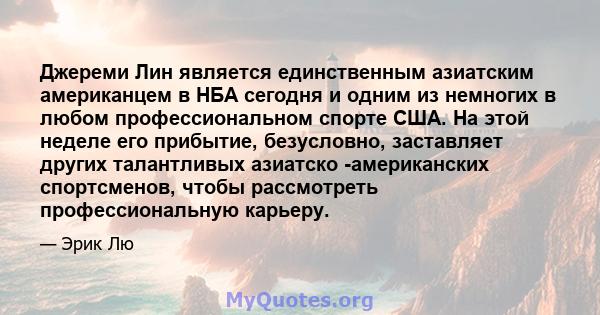 Джереми Лин является единственным азиатским американцем в НБА сегодня и одним из немногих в любом профессиональном спорте США. На этой неделе его прибытие, безусловно, заставляет других талантливых азиатско -американских спортсменов, чтобы рассмотреть профессиональную карьеру.

— Эрик Лю

MyQuotes.org